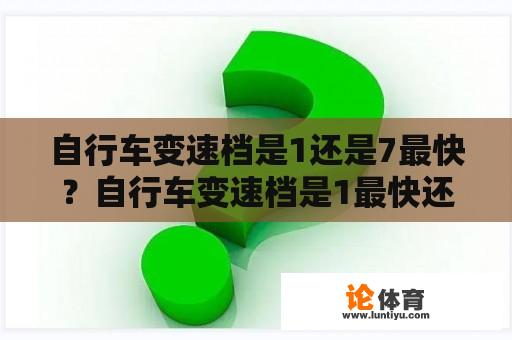 自行车变速档是1还是7最快？自行车变速档是1最快还

论体育
www.luntiyu.com